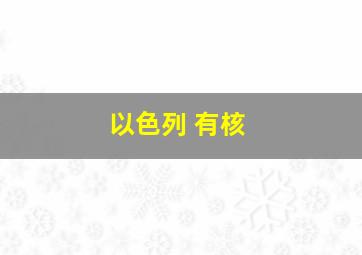 以色列 有核